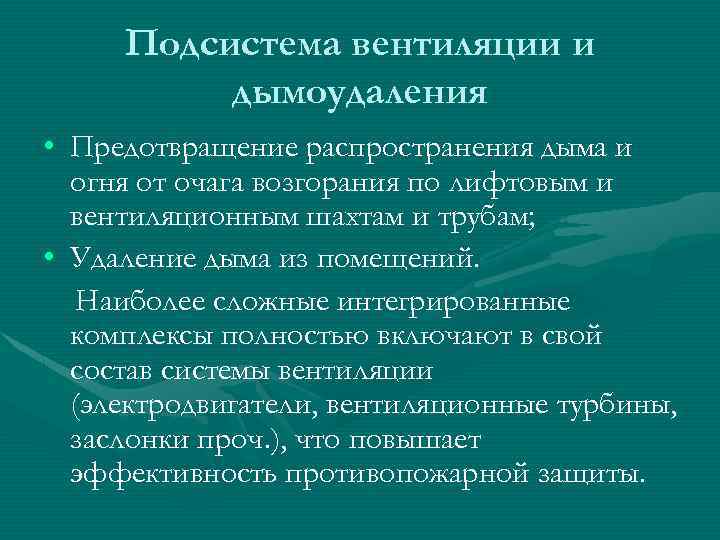 Подсистема вентиляции и дымоудаления

• Предотвращение распространения дыма и огня от очага возгорания по лифтовым и вентиляционным шахтам и трубам;
• Удаление дыма из помещений.

Наиболее сложные интегрированные комплексы полностью включают в свой состав системы вентиляции (электродвигатели, вентиляционные турбины, заслонки проч.), что повышает эффективность противопожарной защиты.